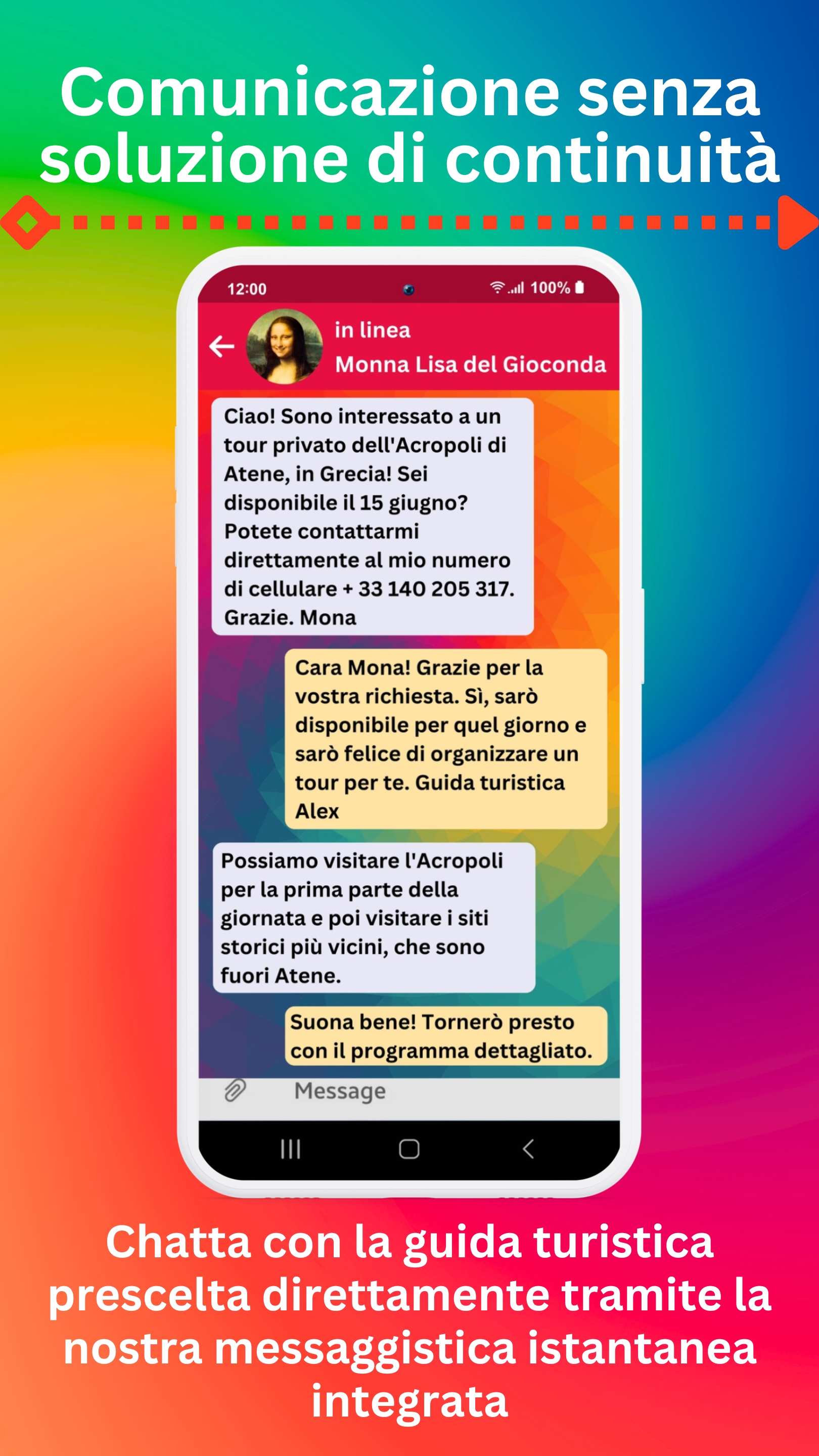 Comunicazione senza soluzione di continuità

12:00

100%

in linea
Monna Lisa del Gioconda

Ciao! Sono interessato a un tour privato dell'Acropoli di Atene, in Grecia! Sei disponibile il 15 giugno? Potete contattarmi direttamente al mio numero di cellulare + 33 140 205 317. Grazie. Mona

Cara Mona! Grazie per la vostra richiesta. Sì, sarò disponibile per quel giorno e sarò felice di organizzare un tour per te. Guida turistica Alex

Possiamo visitare l'Acropoli per la prima parte della giornata e poi visitare i siti storici più vicini, che sono fuori Atene.

Suona bene! Tornerò presto con il programma dettagliato.

Message

Chatta con la guida turistica prescelta direttamente tramite la nostra messaggistica istantanea integrata